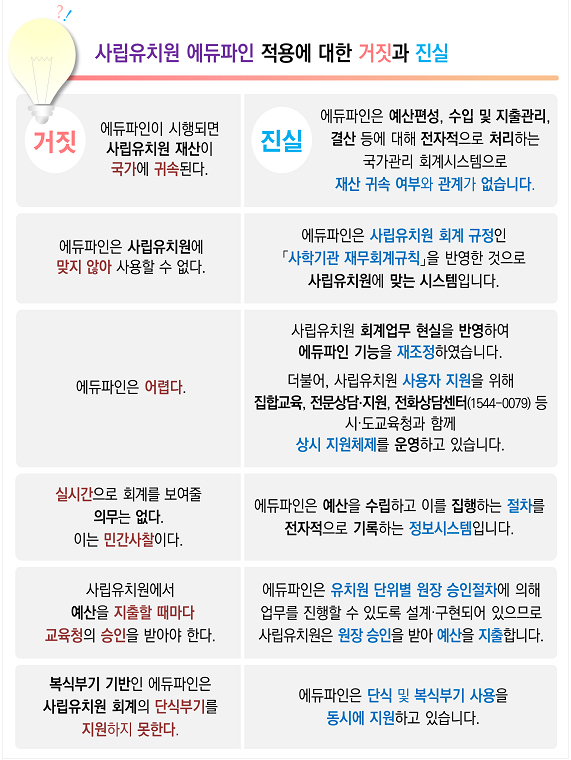 ?!

사립유치원 에듀파인 적용에 대한 거짓과 진실

| 거짓 에듀파인이 시행되면 사립유치원 재산이 국가에 귀속된다. | 진실 에듀파인은 예산편성, 수입 및 지출관리, 결산 등에 대해 전자적으로 처리하는 국가관리 회계시스템으로 재산 귀속 여부와 관계가 없습니다. |
|---|---|
| 에듀파인은 사립유치원에 맞지 않아 사용할 수 없다. | 에듀파인은 사립유치원 회계 규정인 「사학기관 재무회계규칙」을 반영한 것으로 사립유치원에 맞는 시스템입니다. |
| 에듀파인은 어렵다. | 사립유치원 회계업무 현실을 반영하여 에듀파인 기능을 재조정하였습니다. 더불어, 사립유치원 사용자 지원을 위해 집합교육, 전문상담·지원, 전화상담센터(1544-0079) 등 시·도교육청과 함께 상시 지원체제를 운영하고 있습니다. |
| 실시간으로 회계를 보여줄 의무는 없다. 이는 민간사찰이다. | 에듀파인은 예산을 수립하고 이를 집행하는 절차를 전자적으로 기록하는 정보시스템입니다. |
| 사립유치원에서 예산을 지출할 때마다 교육청의 승인을 받아야 한다. | 에듀파인은 유치원 단위별 원장 승인절차에 의해 업무를 진행할 수 있도록 설계·구현되어 있으므로 사립유치원은 원장 승인을 받아 예산을 지출합니다. |
| 복식부기 기반인 에듀파인은 사립유치원 회계의 단식부기를 지원하지 못한다. | 에듀파인은 단식 및 복식부기 사용을 동시에 지원하고 있습니다. |